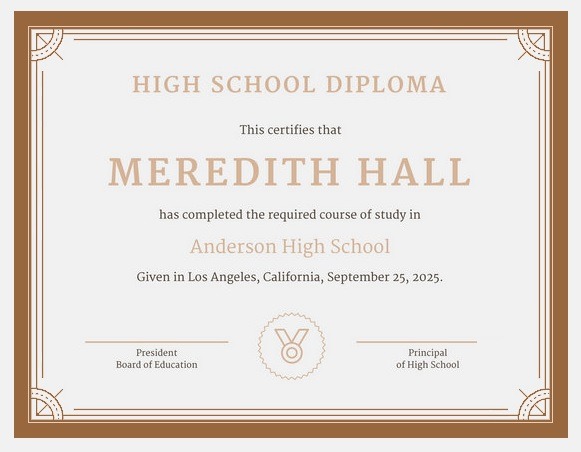 HIGH SCHOOL DIPLOMA

This certifies that

MEREDITH HALL

has completed the required course of study in

Anderson High School

Given in Los Angeles, California, September 25, 2025.

President
Board of Education

Principal
of High School